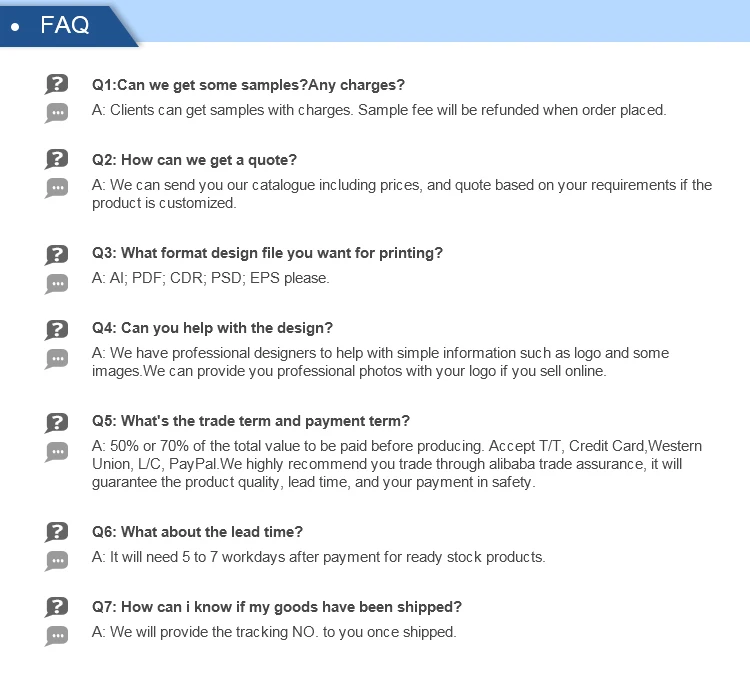 • FAQ

Q1:Can we get some samples?Any charges?
A: Clients can get samples with charges. Sample fee will be refunded when order placed.

Q2: How can we get a quote?
A: We can send you our catalogue including prices, and quote based on your requirements if the product is customized.

Q3: What format design file you want for printing?
A: AI; PDF; CDR; PSD; EPS please.

Q4: Can you help with the design?
A: We have professional designers to help with simple information such as logo and some images.We can provide you professional photos with your logo if you sell online.

Q5: What's the trade term and payment term?
A: 50% or 70% of the total value to be paid before producing. Accept T/T, Credit Card,Western Union, L/C, PayPal.We highly recommend you trade through alibaba trade assurance, it will guarantee the product quality, lead time, and your payment in safety.

Q6: What about the lead time?
A: It will need 5 to 7 workdays after payment for ready stock products.

Q7: How can i know if my goods have been shipped?
A: We will provide the tracking NO. to you once shipped.